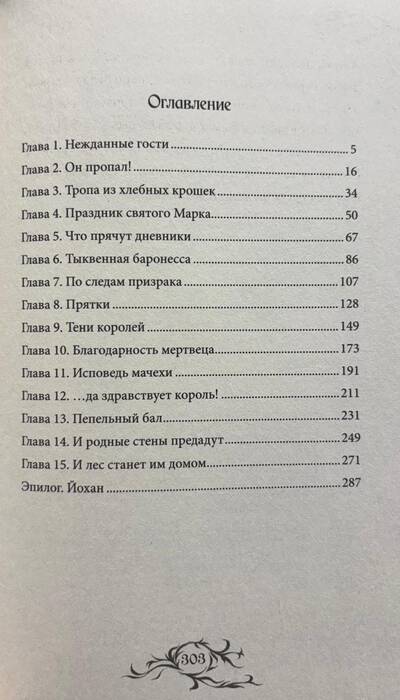 Оглавление

Глава 1. Нежданные гости 5
Глава 2. Он пропал! 16
Глава 3. Тропа из хлебных крошек 34
Глава 4. Праздник святого Марка 50
Глава 5. Что прячут дневники 67
Глава 6. Тыквенная баронесса 86
Глава 7. По следам призрака 107
Глава 8. Прятки 128
Глава 9. Тени королей 149
Глава 10. Благодарность мертвеца 173
Глава 11. Исповедь мачехи 191
Глава 12. …да здравствует король! 211
Глава 13. Пепельный бал 231
Глава 14. И родные стены предадут 249
Глава 15. И лес станет им домом 271
Эпилог. Йохан 287

303